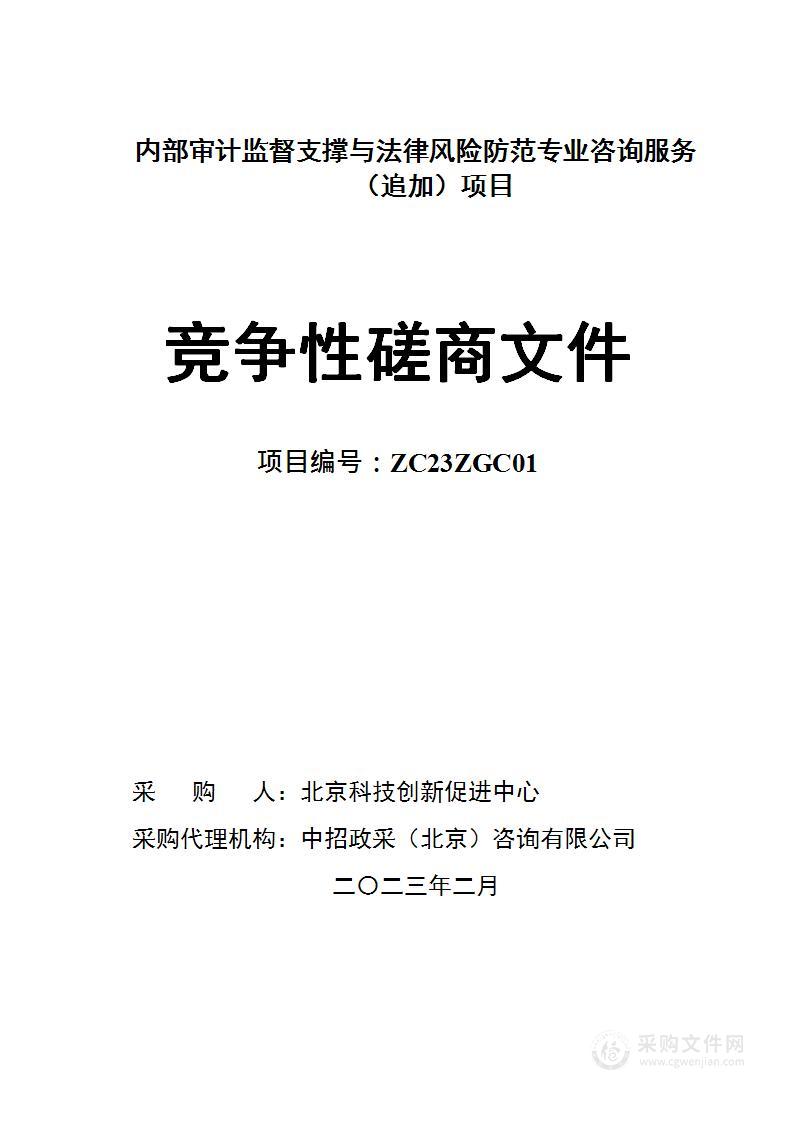 内部审计监督支撑与法律风险防范专业咨询服务（追加）项目

竞争性磋商文件

项目编号：ZC23ZGC01

采　购　人：北京科技创新促进中心
采购代理机构：中招政采（北京）咨询有限公司
二〇二三年二月

采购文件网
www.cgwenjian.com